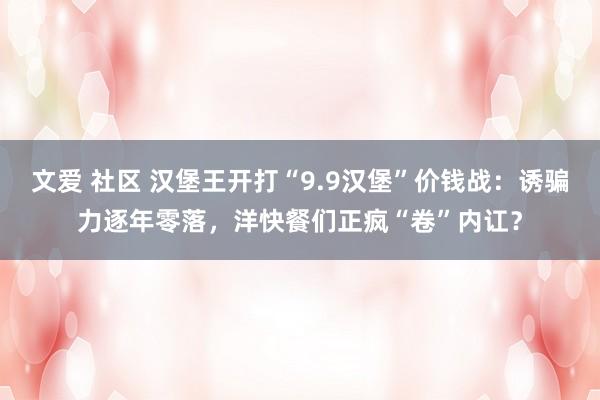 文爱 社区 汉堡王开打“9.9汉堡”价钱战：诱骗力逐年零落，洋快餐们正疯“卷”内讧？